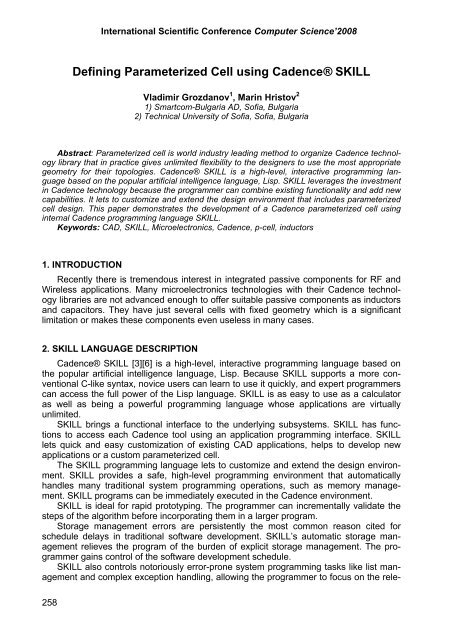 International Scientific Conference Computer Science'2008

Defining Parameterized Cell using Cadence® SKILL

Vladimir Grozdanov$^1$, Marin Hristov$^2$
1) Smartcom-Bulgaria AD, Sofia, Bulgaria
2) Technical University of Sofia, Sofia, Bulgaria

Abstract: Parameterized cell is world industry leading method to organize Cadence technology library that in practice gives unlimited flexibility to the designers to use the most appropriate geometry for their topologies. Cadence® SKILL is a high-level, interactive programming language based on the popular artificial intelligence language, Lisp. SKILL leverages the investment in Cadence technology because the programmer can combine existing functionality and add new capabilities. It lets to customize and extend the design environment that includes parameterized cell design. This paper demonstrates the development of a Cadence parameterized cell using internal Cadence programming language SKILL.
Keywords: CAD, SKILL, Microelectronics, Cadence, p-cell, inductors

1. INTRODUCTION

Recently there is tremendous interest in integrated passive components for RF and Wireless applications. Many microelectronics technologies with their Cadence technology libraries are not advanced enough to offer suitable passive components as inductors and capacitors. They have just several cells with fixed geometry which is a significant limitation or makes these components even useless in many cases.

2. SKILL LANGUAGE DESCRIPTION

Cadence® SKILL [3][6] is a high-level, interactive programming language based on the popular artificial intelligence language, Lisp. Because SKILL supports a more conventional C-like syntax, novice users can learn to use it quickly, and expert programmers can access the full power of the Lisp language. SKILL is as easy to use as a calculator as well as being a powerful programming language whose applications are virtually unlimited.

SKILL brings a functional interface to the underlying subsystems. SKILL has functions to access each Cadence tool using an application programming interface. SKILL lets quick and easy customization of existing CAD applications, helps to develop new applications or a custom parameterized cell.

The SKILL programming language lets to customize and extend the design environment. SKILL provides a safe, high-level programming environment that automatically handles many traditional system programming operations, such as memory management. SKILL programs can be immediately executed in the Cadence environment.

SKILL is ideal for rapid prototyping. The programmer can incrementally validate the steps of the algorithm before incorporating them in a larger program.

Storage management errors are persistently the most common reason cited for schedule delays in traditional software development. SKILL's automatic storage management relieves the program of the burden of explicit storage management. The programmer gains control of the software development schedule.

SKILL also controls notoriously error-prone system programming tasks like list management and complex exception handling, allowing the programmer to focus on the rele-

258